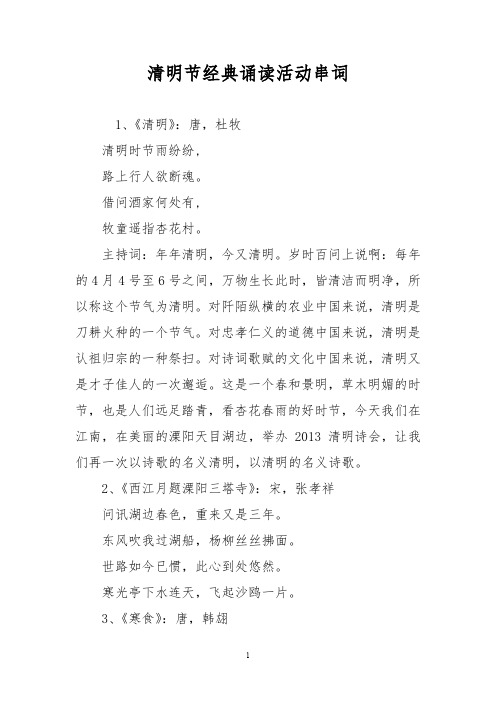 清明节经典诵读活动串词

1、《清明》：唐，杜牧

清明时节雨纷纷，

路上行人欲断魂。

借问酒家何处有，

牧童遥指杏花村。

主持词：年年清明，今又清明。岁时百问上说啊：每年的4月4号至6号之间，万物生长此时，皆清洁而明净，所以称这个节气为清明。对阡陌纵横的农业中国来说，清明是刀耕火种的一个节气。对忠孝仁义的道德中国来说，清明是认祖归宗的一种祭扫。对诗词歌赋的文化中国来说，清明又是才子佳人的一次邂逅。这是一个春和景明，草木明媚的时节，也是人们远足踏青，看杏花春雨的好时节，今天我们在江南，在美丽的溧阳天目湖边，举办 2013 清明诗会，让我们再一次以诗歌的名义清明，以清明的名义诗歌。

2、《西江月题溧阳三塔寺》：宋，张孝祥

问讯湖边春色，重来又是三年。

东风吹我过湖船，杨柳丝丝拂面。

世路如今已惯，此心到处悠然。

寒光亭下水连天，飞起沙鸥一片。

3、《寒食》：唐，韩翃

1